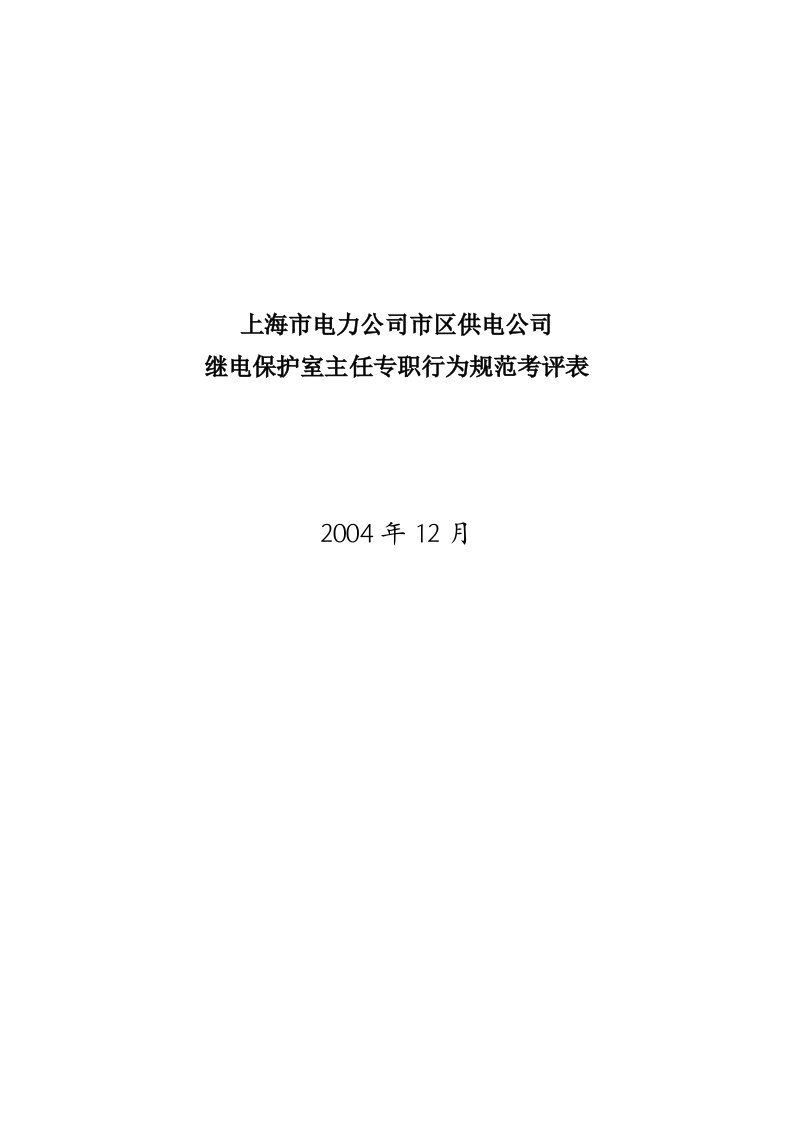 上海市电力公司市区供电公司
继电保护室主任专职行为规范考评表

2004 年 12 月